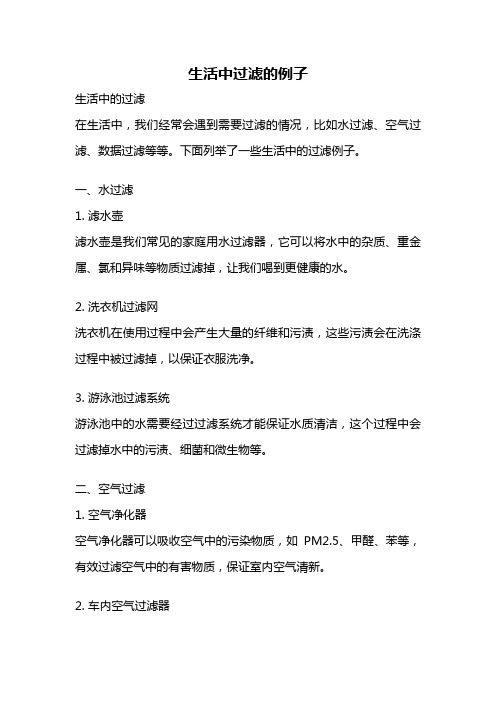 生活中过滤的例子

生活中的过滤

在生活中，我们经常会遇到需要过滤的情况，比如水过滤、空气过滤、数据过滤等等。下面列举了一些生活中的过滤例子。

一、水过滤

1. 滤水壶

滤水壶是我们常见的家庭用水过滤器，它可以将水中的杂质、重金属、氯和异味等物质过滤掉，让我们喝到更健康的水。

2. 洗衣机过滤网

洗衣机在使用过程中会产生大量的纤维和污渍，这些污渍会在洗涤过程中被过滤掉，以保证衣服洗净。

3. 游泳池过滤系统

游泳池中的水需要经过过滤系统才能保证水质清洁，这个过程中会过滤掉水中的污渍、细菌和微生物等。

二、空气过滤

1. 空气净化器

空气净化器可以吸收空气中的污染物质，如 PM2.5、甲醛、苯等，有效过滤空气中的有害物质，保证室内空气清新。

2. 车内空气过滤器